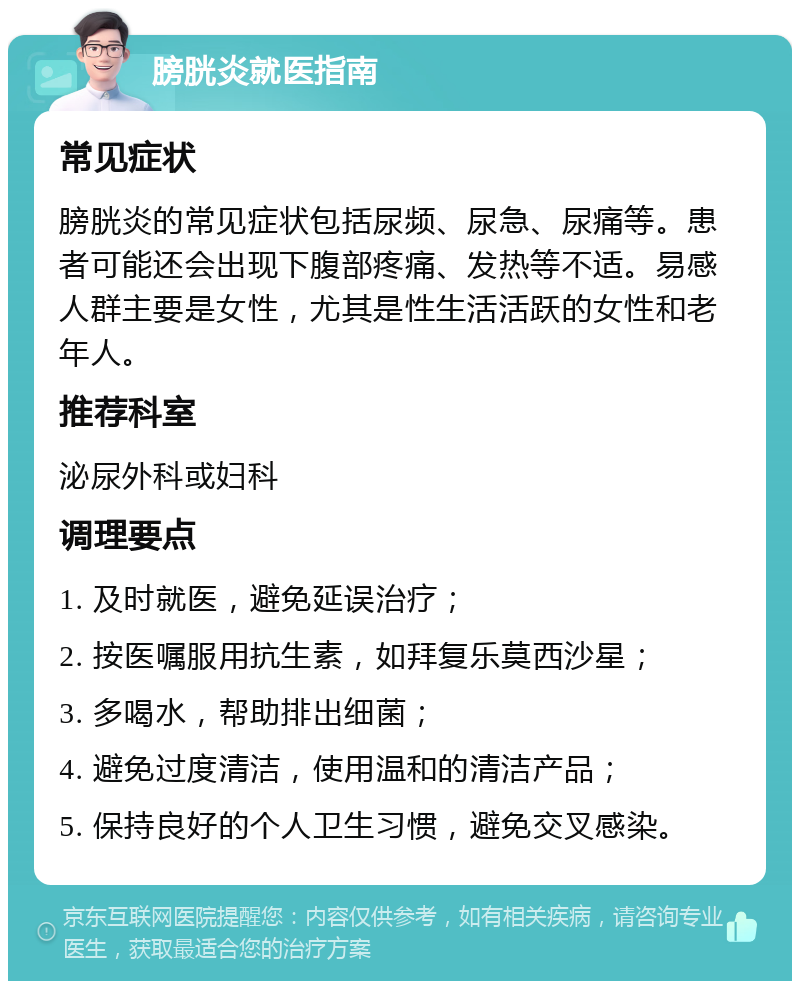 膀胱炎就医指南

常见症状

膀胱炎的常见症状包括尿频、尿急、尿痛等。患者可能还会出现下腹部疼痛、发热等不适。易感人群主要是女性，尤其是性生活活跃的女性和老年人。

推荐科室

泌尿外科或妇科

调理要点

1. 及时就医，避免延误治疗；

2. 按医嘱服用抗生素，如拜复乐莫西沙星；

3. 多喝水，帮助排出细菌；

4. 避免过度清洁，使用温和的清洁产品；

5. 保持良好的个人卫生习惯，避免交叉感染。

京东互联网医院提醒您：内容仅供参考，如有相关疾病，请咨询专业医生，获取最适合您的治疗方案